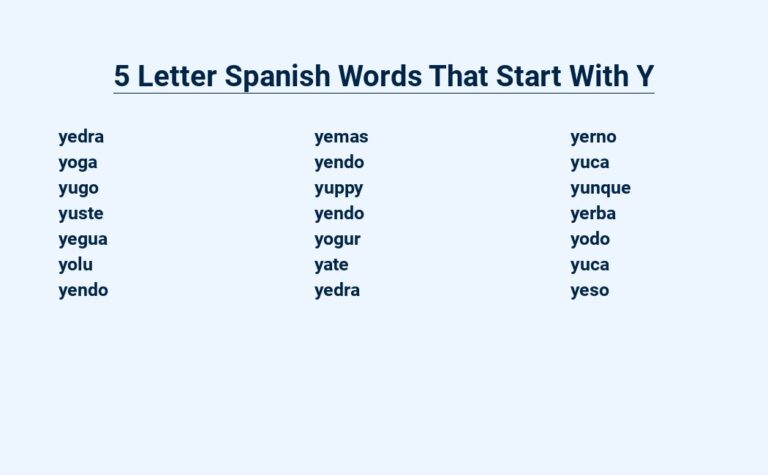 5 Letter Spanish Words That Start With Y

yedra
yoga
yugo
yuste
yegua
yolu
yendo

yemas
yendo
yuppy
yendo
yogur
yate
yedra

yerno
yuca
yunque
yerba
yodo
yuca
yeso